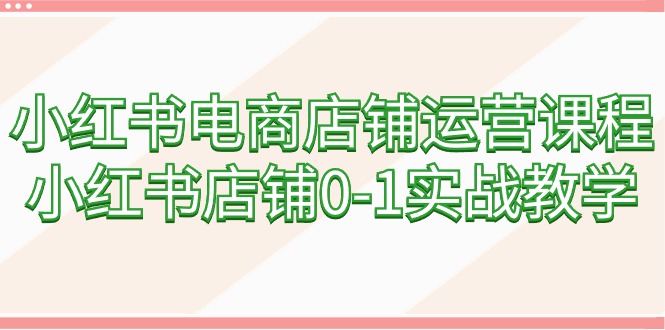 小红书电商店铺运营课程
小红书店铺0-1实战教学